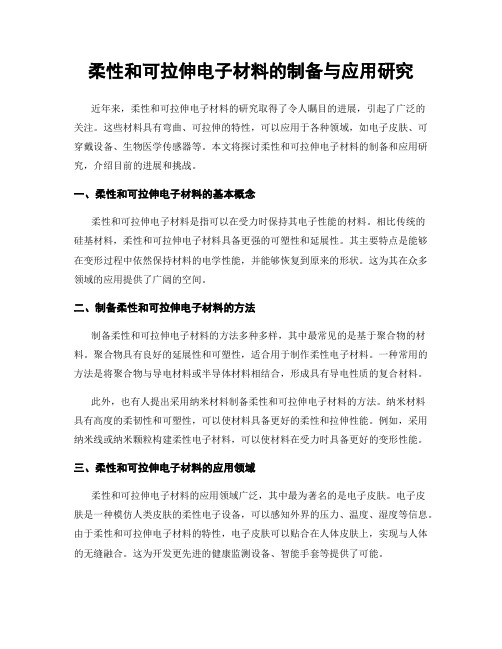 柔性和可拉伸电子材料的制备与应用研究

近年来，柔性和可拉伸电子材料的研究取得了令人瞩目的进展，引起了广泛的关注。这些材料具有弯曲、可拉伸的特性，可以应用于各种领域，如电子皮肤、可穿戴设备、生物医学传感器等。本文将探讨柔性和可拉伸电子材料的制备和应用研究，介绍目前的进展和挑战。

一、柔性和可拉伸电子材料的基本概念

柔性和可拉伸电子材料是指可以在受力时保持其电子性能的材料。相比传统的硅基材料，柔性和可拉伸电子材料具备更强的可塑性和延展性。其主要特点是能够在变形过程中依然保持材料的电学性能，并能够恢复到原来的形状。这为其在众多领域的应用提供了广阔的空间。

二、制备柔性和可拉伸电子材料的方法

制备柔性和可拉伸电子材料的方法多种多样，其中最常见的是基于聚合物的材料。聚合物具有良好的延展性和可塑性，适合用于制作柔性电子材料。一种常用的方法是将聚合物与导电材料或半导体材料相结合，形成具有导电性质的复合材料。

此外，也有人提出采用纳米材料制备柔性和可拉伸电子材料的方法。纳米材料具有高度的柔韧性和可塑性，可以使材料具备更好的柔性和拉伸性能。例如，采用纳米线或纳米颗粒构建柔性电子材料，可以使材料在受力时具备更好的变形性能。

三、柔性和可拉伸电子材料的应用领域

柔性和可拉伸电子材料的应用领域广泛，其中最为著名的是电子皮肤。电子皮肤是一种模仿人类皮肤的柔性电子设备，可以感知外界的压力、温度、湿度等信息。由于柔性和可拉伸电子材料的特性，电子皮肤可以贴合在人体皮肤上，实现与人体的无缝融合。这为开发更先进的健康监测设备、智能手套等提供了可能。